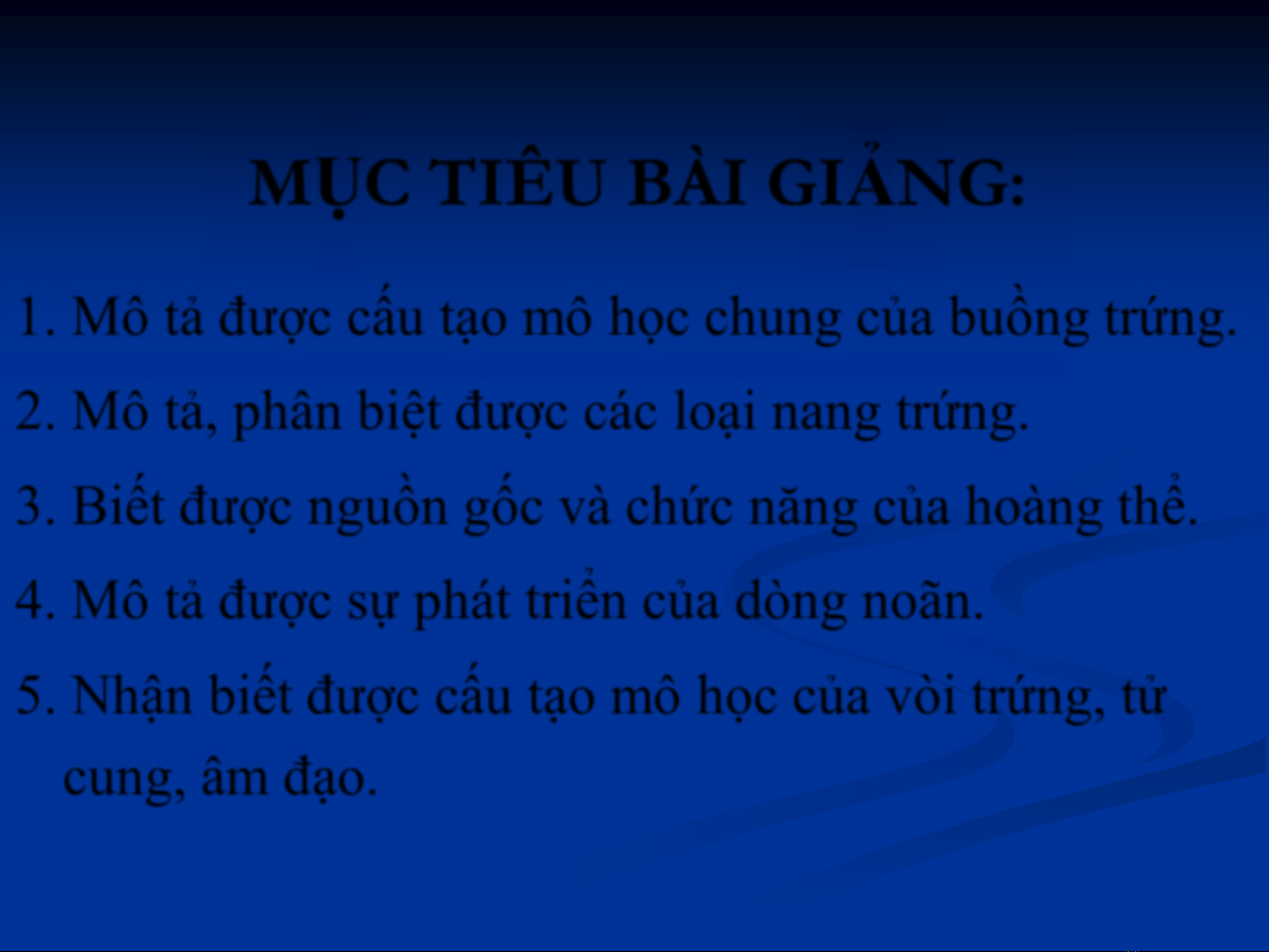 MỤC TIÊU BÀI GIẢNG:

1. Mô tả được cấu tạo mô học chung của buồng trứng.

2. Mô tả, phân biệt được các loại nang trứng.

3. Biết được nguồn gốc và chức năng của hoàng thể.

4. Mô tả được sự phát triển của dòng noãn.

5. Nhận biết được cấu tạo mô học của vòi trứng, tử cung, âm đạo.